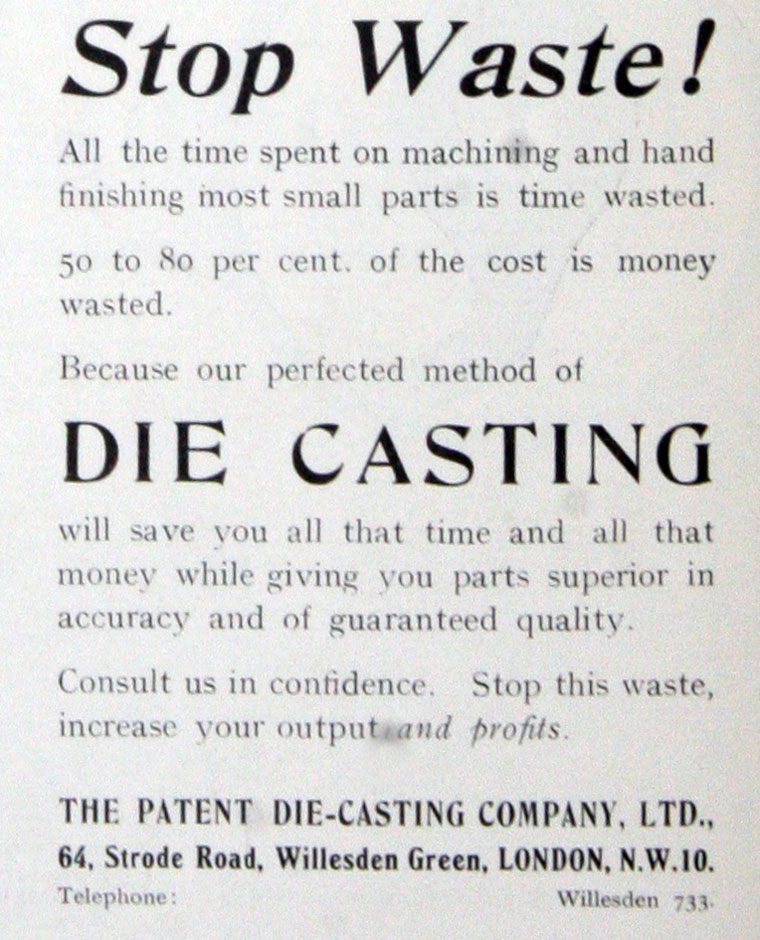 Stop Waste!

All the time spent on machining and hand finishing most small parts is time wasted.

50 to 80 per cent. of the cost is money wasted.

Because our perfected method of

DIE CASTING

will save you all that time and all that money while giving you parts superior in accuracy and of guaranteed quality.

Consult us in confidence. Stop this waste, increase your output and profits.

THE PATENT DIE-CASTING COMPANY, LTD., 64, Strode Road, Willesden Green, LONDON, N.W.10.

Telephone: Willesden 733.